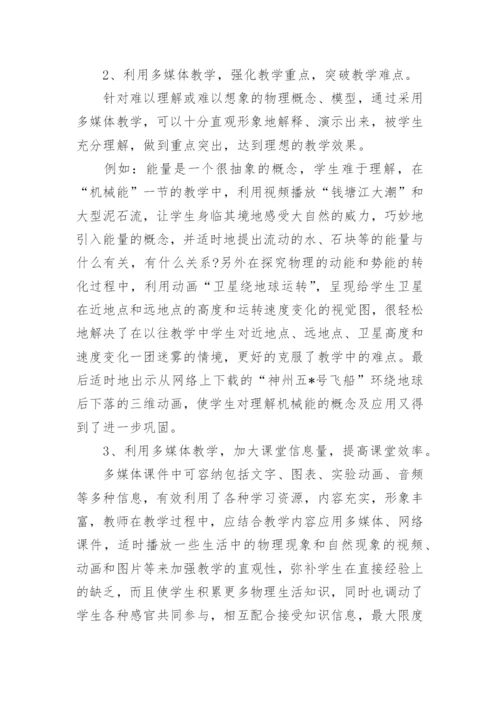 2、利用多媒体教学，强化教学重点，突破教学难点。

针对难以理解或难以想象的物理概念、模型，通过采用多媒体教学，可以十分直观形象地解释、演示出来，被学生充分理解，做到重点突出，达到理想的教学效果。

例如：能量是一个很抽象的概念，学生难于理解，在“机械能”一节的教学中，利用视频播放“钱塘江大潮”和大型泥石流，让学生身临其境地感受大自然的威力，巧妙地引入能量的概念，并适时地提出流动的水、石块等的能量与什么有关，有什么关系?另外在探究物理的动能和势能的转化过程中，利用动画“卫星绕地球运转”，呈现给学生卫星在近地点和远地点的高度和运转速度变化的视觉图，很轻松地解决了在以往教学中学生对近地点、远地点、卫星高度和速度变化一团迷雾的情境，更好的克服了教学中的难点。最后适时地出示从网络上下载的“神州五*号飞船”环绕地球后下落的三维动画，使学生对理解机械能的概念及应用又得到了进一步巩固。

3、利用多媒体教学，加大课堂信息量，提高课堂效率。

多媒体课件中可容纳包括文字、图表、实验动画、音频等多种信息，有效利用了各种学习资源，内容充实，形象丰富，教师在教学过程中，应结合教学内容应用多媒体、网络课件，适时播放一些生活中的物理现象和自然现象的视频、动画和图片等来加强教学的直观性，弥补学生在直接经验上的缺乏，而且使学生积累更多物理生活知识，同时也调动了学生各种感官共同参与，相互配合接受知识信息，最大限度